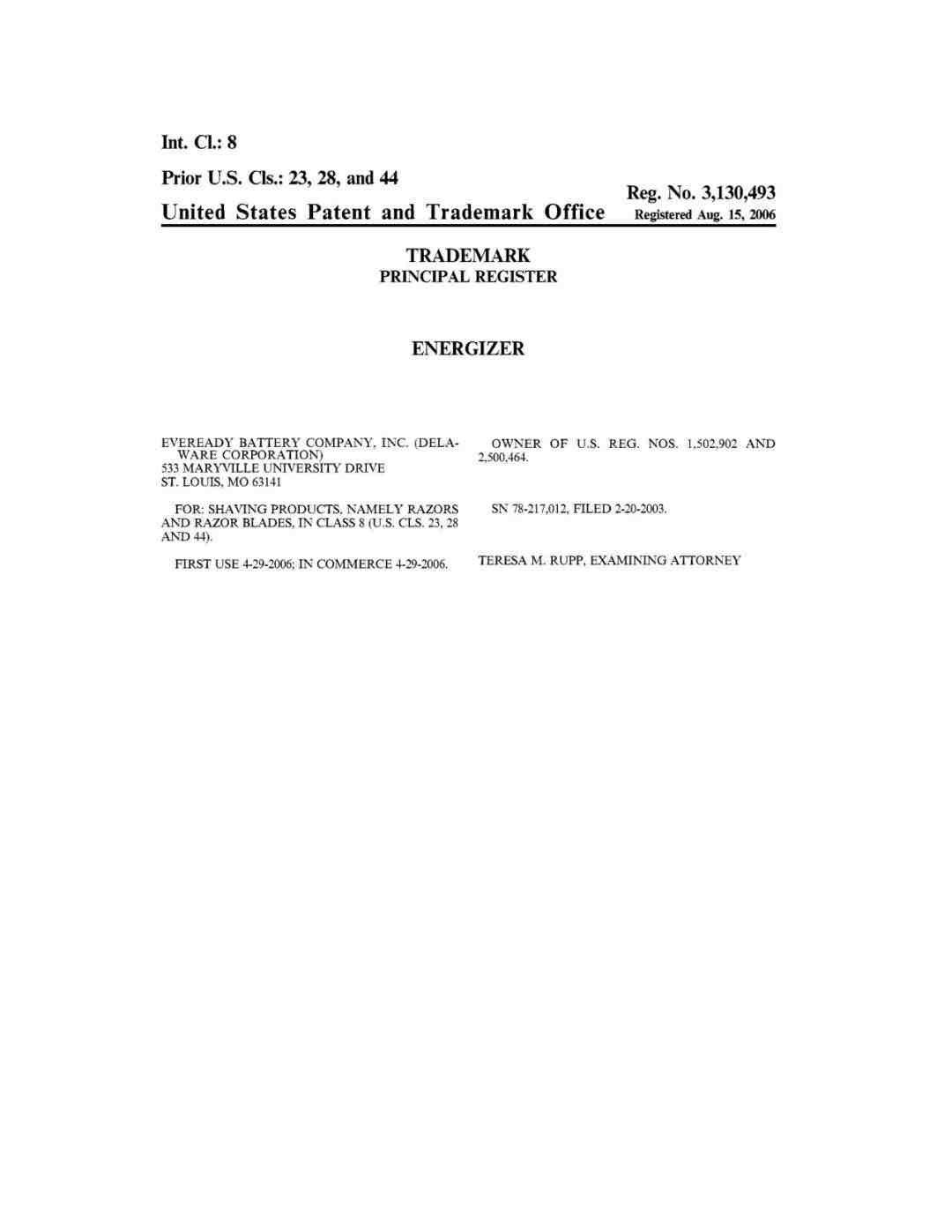 Int. Cl.: 8

Prior U.S. Cls.: 23, 28, and 44

Reg. No. 3,130,493

United States Patent and Trademark Office

Registered Aug. 15, 2006

TRADEMARK
PRINCIPAL REGISTER

ENERGIZER

EVEREADY BATTERY COMPANY, INC. (DELAWARE CORPORATION)
533 MARYVILLE UNIVERSITY DRIVE
ST. LOUIS, MO 63141

FOR: SHAVING PRODUCTS, NAMELY RAZORS AND RAZOR BLADES, IN CLASS 8 (U.S. CLS. 23, 28 AND 44).

FIRST USE 4-29-2006; IN COMMERCE 4-29-2006.

OWNER OF U.S. REG. NOS. 1,502,902 AND 2,500,464.

SN 78-217,012, FILED 2-20-2003.

TERESA M. RUPP, EXAMINING ATTORNEY